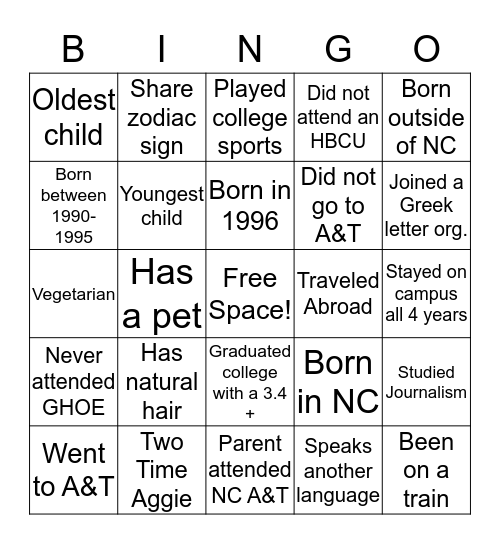 | B | I | N | G | O |
|---|---|---|---|---|
| Oldest child | Share zodiac sign | Played college sports | Did not attend an HBCU | Born outside of NC |
| Born between 1990-1995 | Youngest child | Born in 1996 | Did not go to A&T | Joined a Greek letter org. |
| Vegetarian | Has a pet | Free Space! | Traveled Abroad | Stayed on campus all 4 years |
| Never attended GHOE | Has natural hair | Graduated college with a 3.4 + | Born in NC | Studied Journalism |
| Went to A&T | Two Time Aggie | Parent attended NC A&T | Speaks another language | Been on a train |